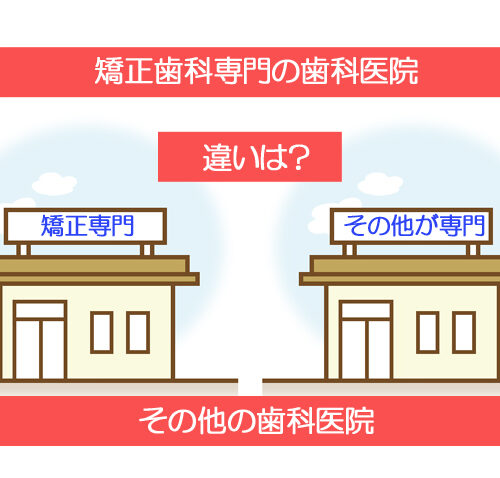 矯正歯科専門の歯科医院

違いは?

矯正専門

その他が専門

その他の歯科医院